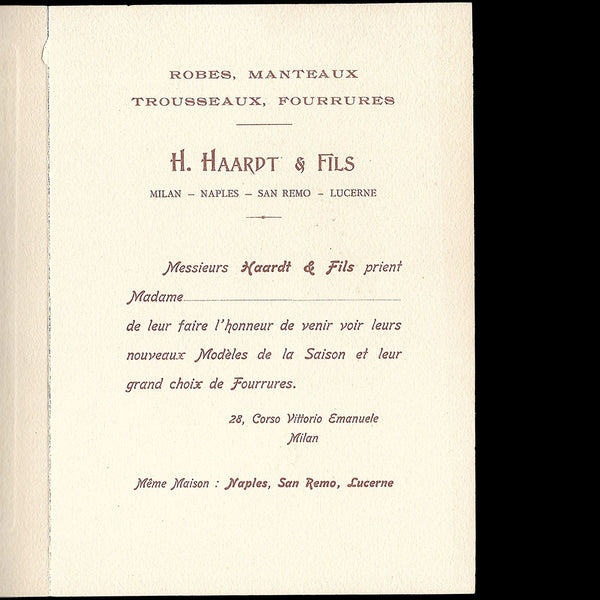 ROBES, MANTEAUX
TROUSSEAUX, FOURRURES

H. HAARDT & FILS
MILAN – NAPLES – SAN REMO – LUCERNE

Messieurs Haardt & Fils prient Madame
de leur faire l'honneur de venir voir leurs nouveaux Modèles de la Saison et leur grand choix de Fourrures.

28, Corso Vittorio Emanuele
Milan

Même Maison : Naples, San Remo, Lucerne